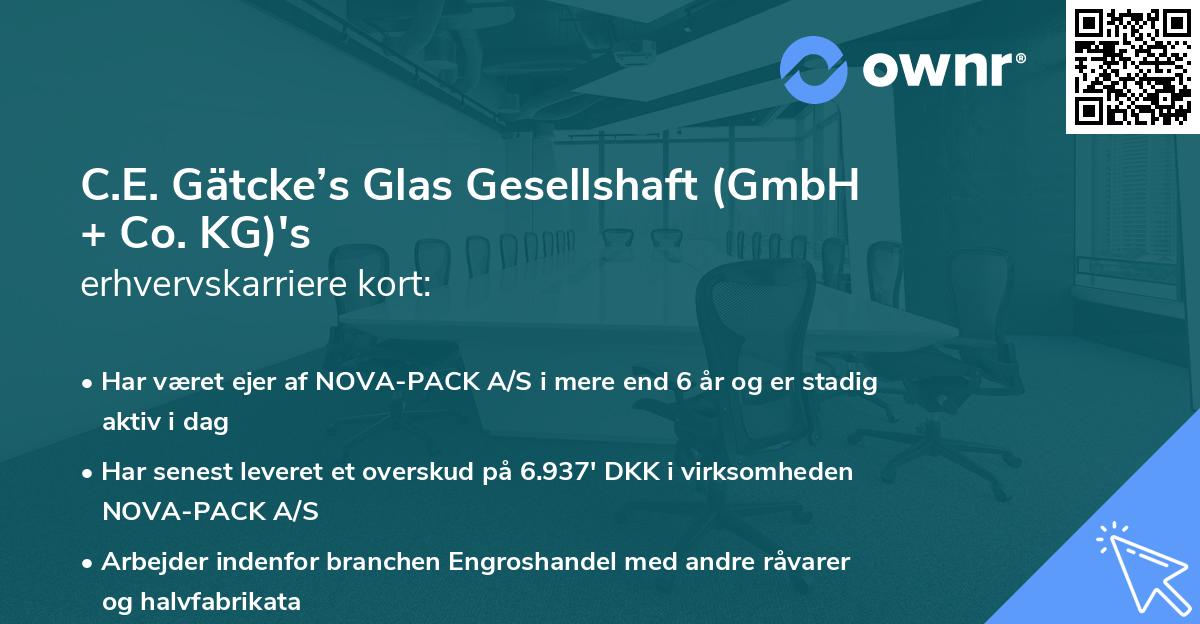 ownr®

C.E. Gätcke’s Glas Gesellshaft (GmbH + Co. KG)'s
erhvervskarriere kort:

• Har været ejer af NOVA-PACK A/S i mere end 6 år og er stadig aktiv i dag

• Har senest leveret et overskud på 6.937' DKK i virksomheden NOVA-PACK A/S

• Arbejder indenfor branchen Engroshandel med andre råvarer og halvfabrikata